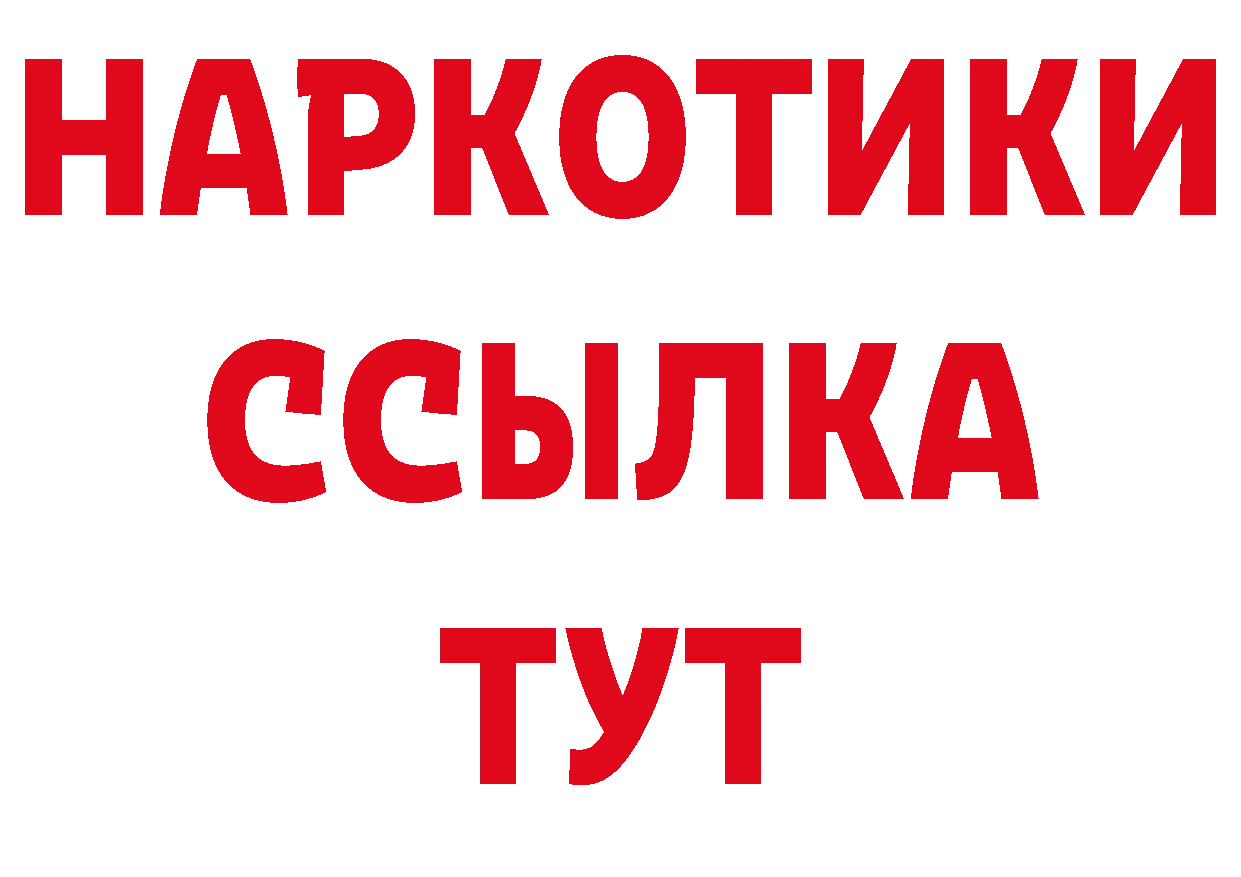 НАРКОТИКИ
ССЫЛКА
ТУТ